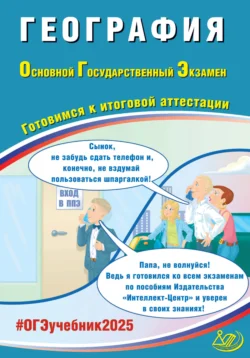 ГЕОГРАФИЯ

Основной Государственный Экзамен

Готовимся к итоговой аттестации

Сынок, не забудь сдать телефон и, конечно, не вздумай пользоваться шпаргалкой!

ВХОД В ППЭ

Папа, не волнуйся! Ведь я готовился ко всем экзаменам по пособиям Издательства «Интеллект-Центр» и уверен в своих знаниях!

#ОГЭучебник2025